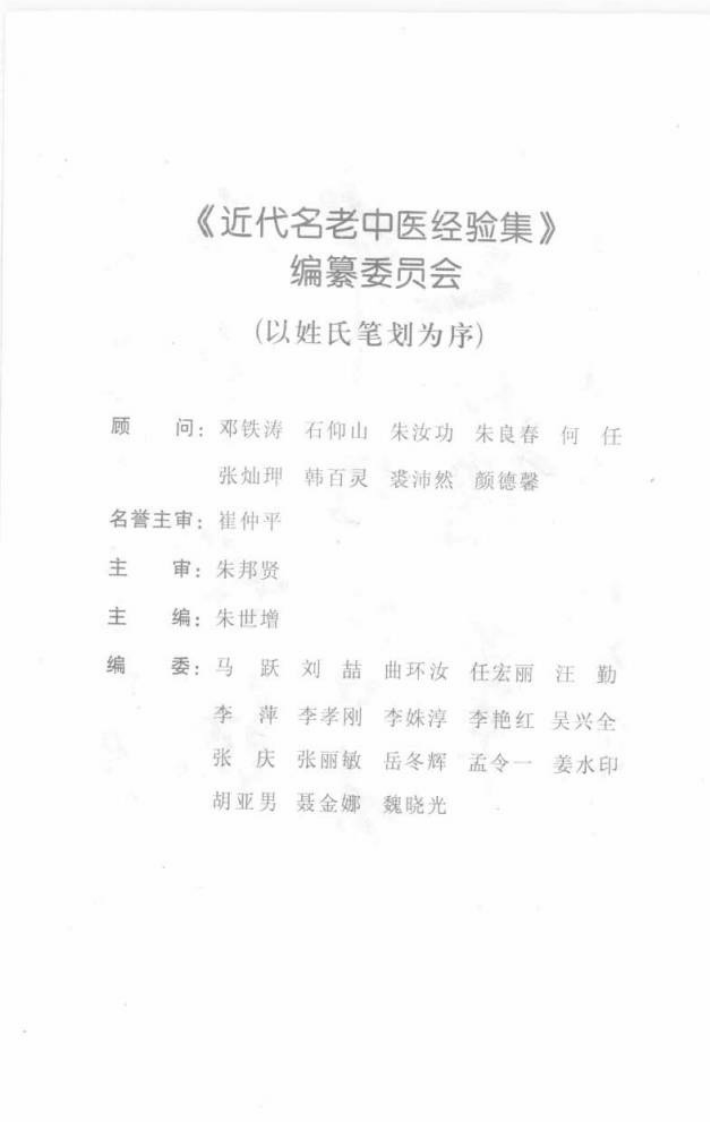 《近代名老中医经验集》
编纂委员会

（以姓氏笔划为序）

顾　问：邓铁涛　石仰山　朱汝功　朱良春　何　任
张灿玾　韩百灵　裘沛然　颜德馨

名誉主审：崔仲平

主　审：朱邦贤

主　编：朱世增

编　委：马　跃　刘　喆　曲环汝　任宏丽　汪　勤
李　萍　李孝刚　李姝淳　李艳红　吴兴全
张　庆　张丽敏　岳冬辉　孟令一　姜水印
胡亚男　聂金娜　魏晓光